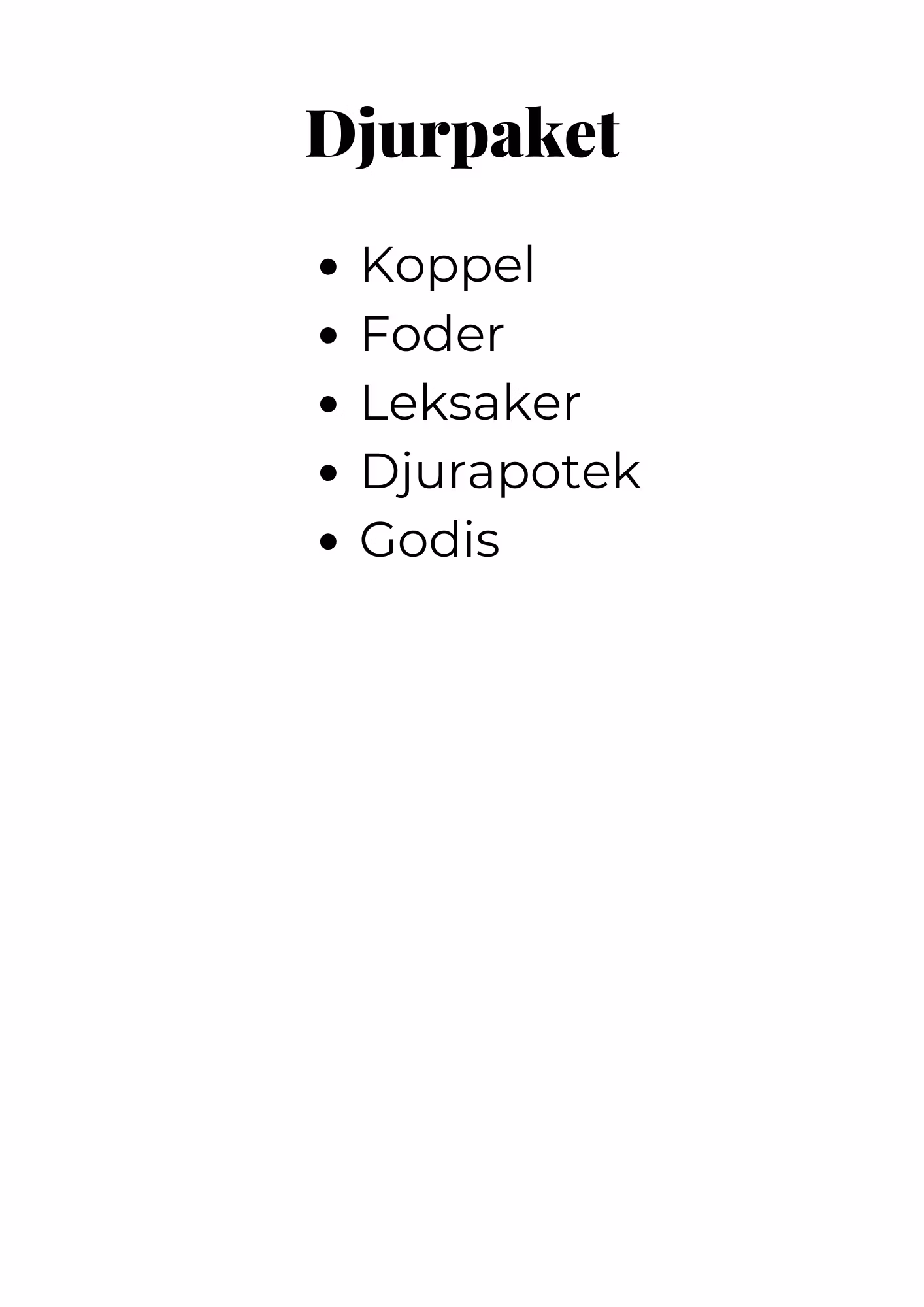 Djurpaket

• Koppel
• Foder
• Leksaker
• Djurapotek
• Godis